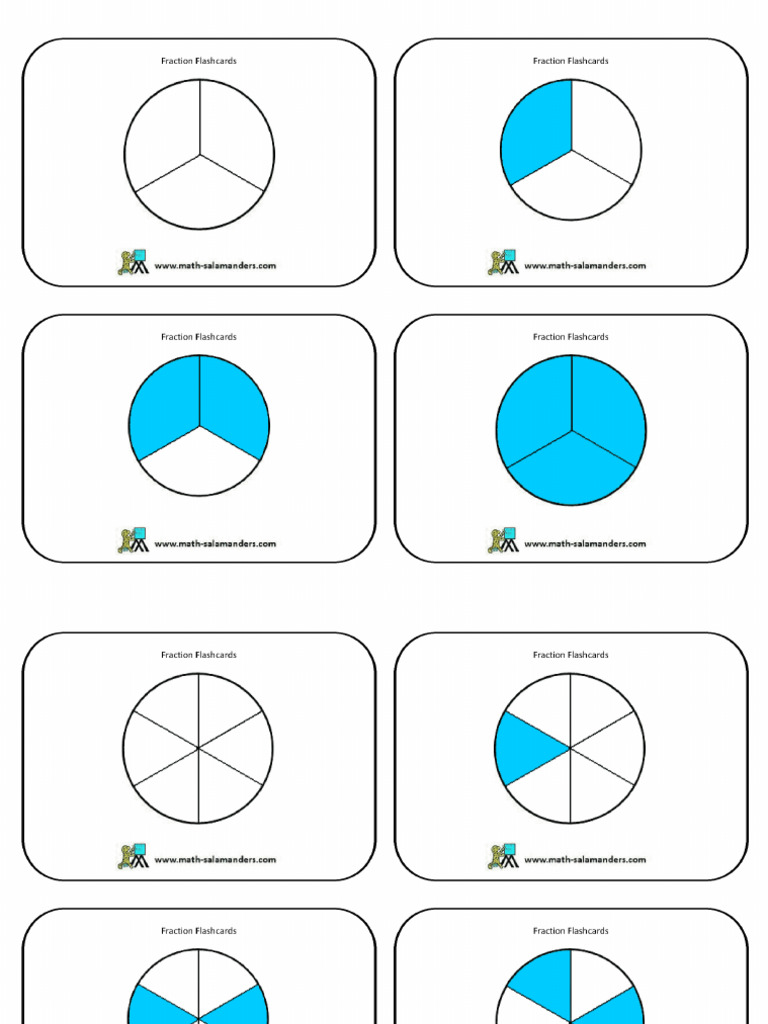 Fraction Flashcards

www.math-salamanders.com

Fraction Flashcards

www.math-salamanders.com

Fraction Flashcards

www.math-salamanders.com

Fraction Flashcards

www.math-salamanders.com

Fraction Flashcards

www.math-salamanders.com

Fraction Flashcards

www.math-salamanders.com

Fraction Flashcards

Fraction Flashcards